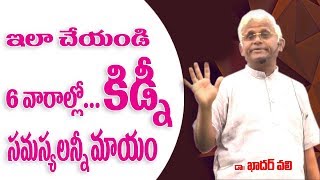 ఇలా చేయండి
6 వారాల్లో... కిడ్నీ
సమస్యలన్నీ మాయం

డా॥ ఖాదర్ వలి